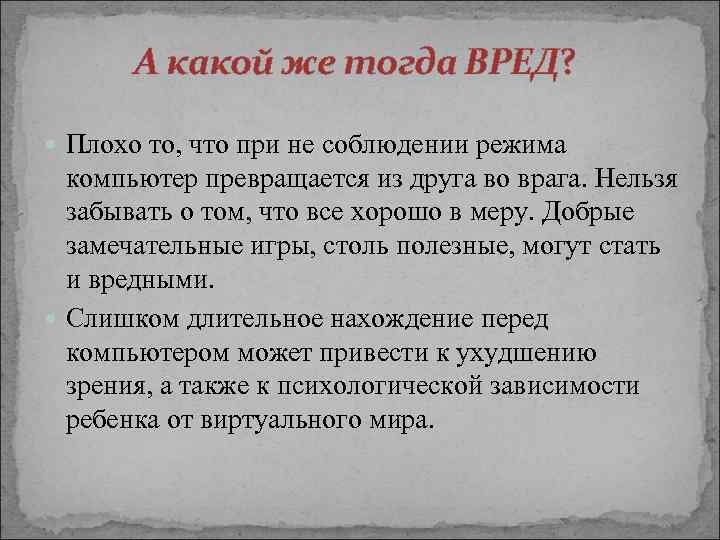 А какой же тогда ВРЕД?

Плохо то, что при не соблюдении режима компьютер превращается из друга во врага. Нельзя забывать о том, что все хорошо в меру. Добрые замечательные игры, столь полезные, могут стать и вредными.

Слишком длительное нахождение перед компьютером может привести к ухудшению зрения, а также к психологической зависимости ребенка от виртуального мира.